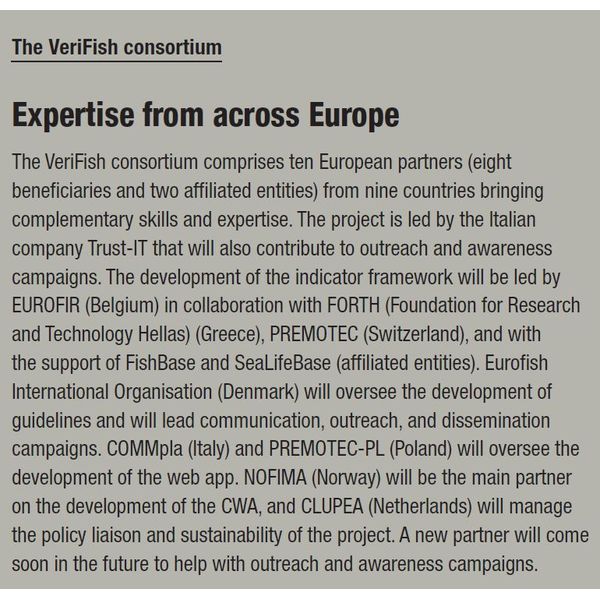 The VeriFish consortium

Expertise from across Europe

The VeriFish consortium comprises ten European partners (eight beneficiaries and two affiliated entities) from nine countries bringing complementary skills and expertise. The project is led by the Italian company Trust-IT that will also contribute to outreach and awareness campaigns. The development of the indicator framework will be led by EUROFIR (Belgium) in collaboration with FORTH (Foundation for Research and Technology Hellas) (Greece), PREMOTEC (Switzerland), and with the support of FishBase and SeaLifeBase (affiliated entities). Eurofish International Organisation (Denmark) will oversee the development of guidelines and will lead communication, outreach, and dissemination campaigns. COMMpla (Italy) and PREMOTEC-PL (Poland) will oversee the development of the web app. NOFIMA (Norway) will be the main partner on the development of the CWA, and CLUPEA (Netherlands) will manage the policy liaison and sustainability of the project. A new partner will come soon in the future to help with outreach and awareness campaigns.